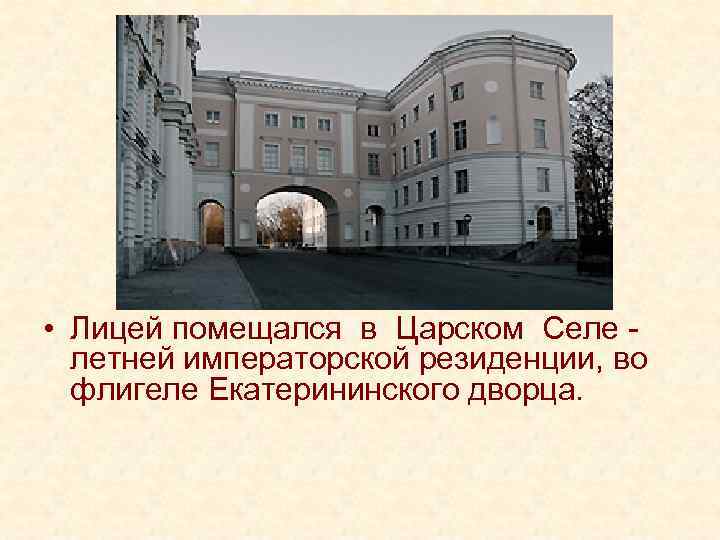 • Лицей помещался в Царском Селе - летней императорской резиденции, во флигеле Екатерининского дворца.